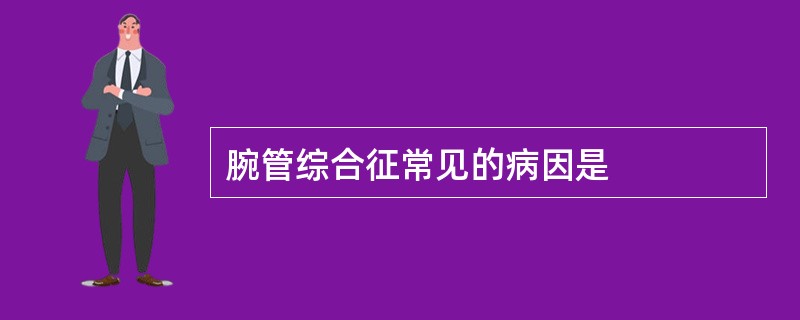 腕管综合征常见的病因是